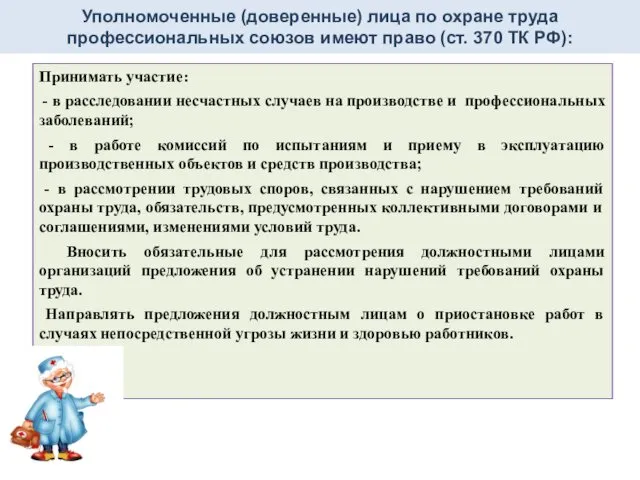 Уполномоченные (доверенные) лица по охране труда профессиональных союзов имеют право (ст. 370 ТК РФ):

Принимать участие:

- в расследовании несчастных случаев на производстве и профессиональных заболеваний;

- в работе комиссий по испытаниям и приему в эксплуатацию производственных объектов и средств производства;

- в рассмотрении трудовых споров, связанных с нарушением требований охраны труда, обязательств, предусмотренных коллективными договорами и соглашениями, изменениями условий труда.

Вносить обязательные для рассмотрения должностными лицами организаций предложения об устранении нарушений требований охраны труда.

Направлять предложения должностным лицам о приостановке работ в случаях непосредственной угрозы жизни и здоровью работников.